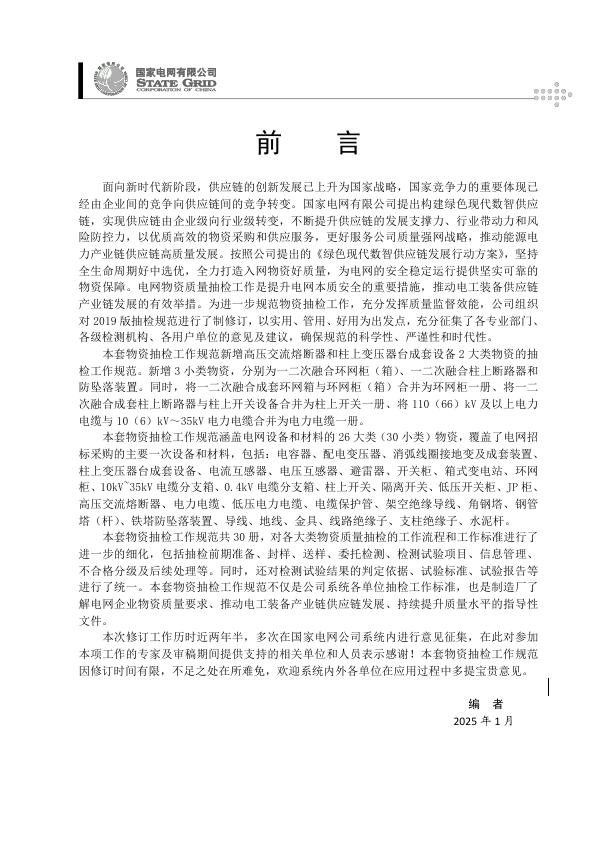 国家电网有限公司
STATE GRID
CORPORATION OF CHINA

前　言

面向新时代新阶段，供应链的创新发展已上升为国家战略，国家竞争力的重要体现已经由企业间的竞争向供应链间的竞争转变。国家电网有限公司提出构建绿色现代数智供应链，实现供应链由企业级向行业级转变，不断提升供应链的发展支撑力、行业带动力和风险防控力，以优质高效的物资采购和供应服务，更好服务公司质量强网战略，推动能源电力产业链供应链高质量发展。按照公司提出的《绿色现代数智供应链发展行动方案》，坚持全生命周期好中选优，全力打造入网物资好质量，为电网的安全稳定运行提供坚实可靠的物资保障。电网物资质量抽检工作是提升电网本质安全的重要措施，推动电工装备供应链产业链发展的有效举措。为进一步规范物资抽检工作，充分发挥质量监督效能，公司组织对 2019 版抽检规范进行了制修订，以实用、管用、好用为出发点，充分征集了各专业部门、各级检测机构、各用户单位的意见及建议，确保规范的科学性、严谨性和时代性。

本套物资抽检工作规范新增高压交流熔断器和柱上变压器台成套设备 2 大类物资的抽检工作规范。新增 3 小类物资，分别为一二次融合环网柜（箱）、一二次融合柱上断路器和防坠落装置。同时，将一二次融合成套环网箱与环网柜（箱）合并为环网柜一册、将一二次融合成套柱上断路器与柱上开关设备合并为柱上开关一册、将 110（66）kV 及以上电力电缆与 10（6）kV～35kV 电力电缆合并为电力电缆一册。

本套物资抽检工作规范涵盖电网设备和材料的 26 大类（30 小类）物资，覆盖了电网招标采购的主要一次设备和材料，包括：电容器、配电变压器、消弧线圈接地变及成套装置、柱上变压器台成套设备、电流互感器、电压互感器、避雷器、开关柜、箱式变电站、环网柜、10kV~35kV 电缆分支箱、0.4kV 电缆分支箱、柱上开关、隔离开关、低压开关柜、JP 柜、高压交流熔断器、电力电缆、低压电力电缆、电缆保护管、架空绝缘导线、角钢塔、钢管塔（杆）、铁塔防坠落装置、导线、地线、金具、线路绝缘子、支柱绝缘子、水泥杆。

本套物资抽检工作规范共 30 册，对各大类物资质量抽检的工作流程和工作标准进行了进一步的细化，包括抽检前期准备、封样、送样、委托检测、检测试验项目、信息管理、不合格分级及后续处理等。同时，还对检测试验结果的判定依据、试验标准、试验报告等进行了统一。本套物资抽检工作规范不仅是公司系统各单位抽检工作标准，也是制造厂了解电网企业物资质量要求、推动电工装备产业链供应链发展、持续提升质量水平的指导性文件。

本次修订工作历时近两年半，多次在国家电网公司系统内进行意见征集，在此对参加本项工作的专家及审稿期间提供支持的相关单位和人员表示感谢！本套物资抽检工作规范因修订时间有限，不足之处在所难免，欢迎系统内外各单位在应用过程中多提宝贵意见。

编　者
2025 年 1 月